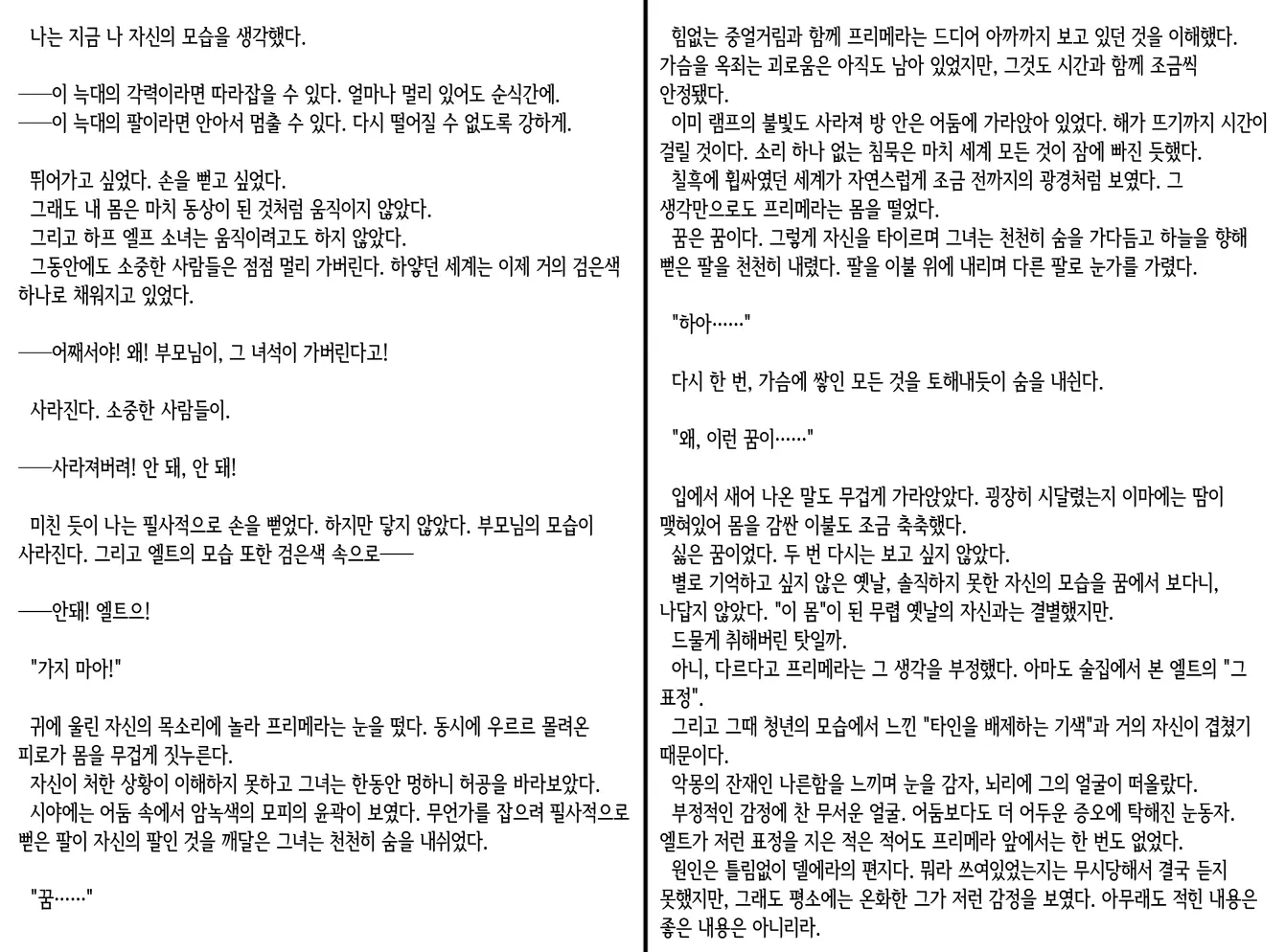 나는 지금 나 자신의 모습을 생각했다.

——이 늑대의 각력이라면 따라잡을 수 있다. 얼마나 멀리 있어도 순식간에.
——이 늑대의 팔이라면 안아서 멈출 수 있다. 다시 떨어질 수 없도록 강하게.

뛰어가고 싶었다. 손을 뻗고 싶었다.
그래도 내 몸은 마치 동상이 된 것처럼 움직이지 않았다.
그리고 하프 엘프 소녀는 움직이려고도 하지 않았다.
그동안에도 소중한 사람들은 점점 멀리 가버린다. 하얗던 세계는 이제 거의 검은색 하나로 채워지고 있었다.

——어째서야! 왜! 부모님이, 그 녀석이 가버린다고!

사라진다. 소중한 사람들이.

——사라져버려! 안 돼, 안 돼!

미친 듯이 나는 필사적으로 손을 뻗었다. 하지만 닿지 않았다. 부모님의 모습이 사라진다. 그리고 엘트의 모습 또한 검은색 속으로——

——안돼! 엘트으!

"가지 마아!"

귀에 울린 자신의 목소리에 놀라 프리메라는 눈을 떴다. 동시에 우르르 몰려온 피로가 몸을 무겁게 짓누른다.
자신이 처한 상황이 이해하지 못하고 그녀는 한동안 멍하니 허공을 바라보았다.
시야에는 어둠 속에서 암녹색의 모피의 윤곽이 보였다. 무언가를 잡으려 필사적으로 뻗은 팔이 자신의 팔인 것을 깨달은 그녀는 천천히 숨을 내쉬었다.

"꿈……"

힘없는 중얼거림과 함께 프리메라는 드디어 아까까지 보고 있던 것을 이해했다. 가슴을 옥죄는 괴로움은 아직도 남아 있었지만, 그것도 시간과 함께 조금씩 안정됐다.
이미 램프의 불빛도 사라져 방 안은 어둠에 가라앉아 있었다. 해가 뜨기까지 시간이 걸릴 것이다. 소리 하나 없는 침묵은 마치 세계 모든 것이 잠에 빠진 듯했다.
칠흑에 휩싸였던 세계가 자연스럽게 조금 전까지의 광경처럼 보였다. 그 생각만으로도 프리메라는 몸을 떨었다.
꿈은 꿈이다. 그렇게 자신을 타이르며 그녀는 천천히 숨을 가다듬고 하늘을 향해 뻗은 팔을 천천히 내렸다. 팔을 이불 위에 내리며 다른 팔로 눈가를 가렸다.

"하아……"

다시 한 번, 가슴에 쌓인 모든 것을 토해내듯이 숨을 내쉰다.

"왜, 이런 꿈이……"

입에서 새어 나온 말도 무겁게 가라앉았다. 굉장히 시달렸는지 이마에는 땀이 맺혀있어 몸을 감싼 이불도 조금 축축했다.
싫은 꿈이었다. 두 번 다시는 보고 싶지 않았다.
별로 기억하고 싶지 않은 옛날, 솔직하지 못한 자신의 모습을 꿈에서 보다니, 나답지 않았다. "이 몸"이 된 무렵 옛날의 자신과는 결별했지만.
드물게 취해버린 탓일까.
아니, 다르다고 프리메라는 그 생각을 부정했다. 아마도 술집에서 본 엘트의 "그 표정".
그리고 그때 청년의 모습에서 느낀 "타인을 배제하는 기색"과 거의 자신이 겹쳤기 때문이다.
악몽의 잔재인 나른함을 느끼며 눈을 감자, 뇌리에 그의 얼굴이 떠올랐다.
부정적인 감정에 찬 무서운 얼굴. 어둠보다도 더 어두운 증오에 탁해진 눈동자. 엘트가 저런 표정을 지은 적은 적어도 프리메라 앞에서는 한 번도 없었다.
원인은 틀림없이 델에라의 편지다. 뭐라 쓰여있었는지는 무시당해서 결국 듣지 못했지만, 그래도 평소에는 온화한 그가 저런 감정을 보였다. 아무래도 적힌 내용은 좋은 내용은 아니리라.